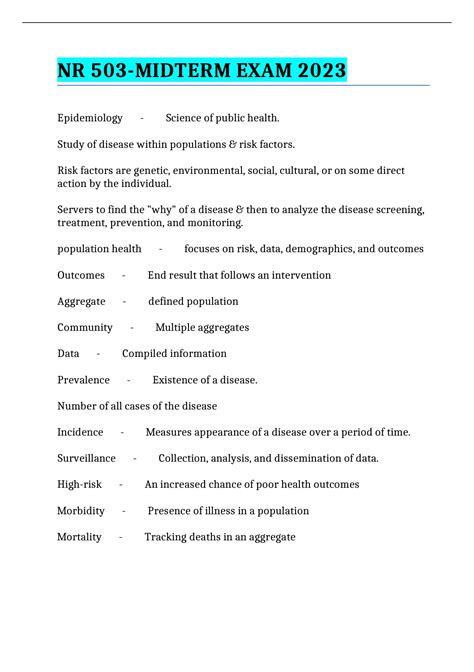 NR 503-MIDTERM EXAM 2023

Epidemiology - Science of public health.

Study of disease within populations & risk factors.

Risk factors are genetic, environmental, social, cultural, or on some direct action by the individual.

Servers to find the "why" of a disease & then to analyze the disease screening, treatment, prevention, and monitoring.

population health - focuses on risk, data, demographics, and outcomes

Outcomes - End result that follows an intervention

Aggregate - defined population

Community - Multiple aggregates

Data - Compiled information

Prevalence - Existence of a disease.

Number of all cases of the disease

Incidence - Measures appearance of a disease over a period of time.

Surveillance - Collection, analysis, and dissemination of data.

High-risk - An increased chance of poor health outcomes

Morbidity - Presence of illness in a population

Mortality - Tracking deaths in an aggregate